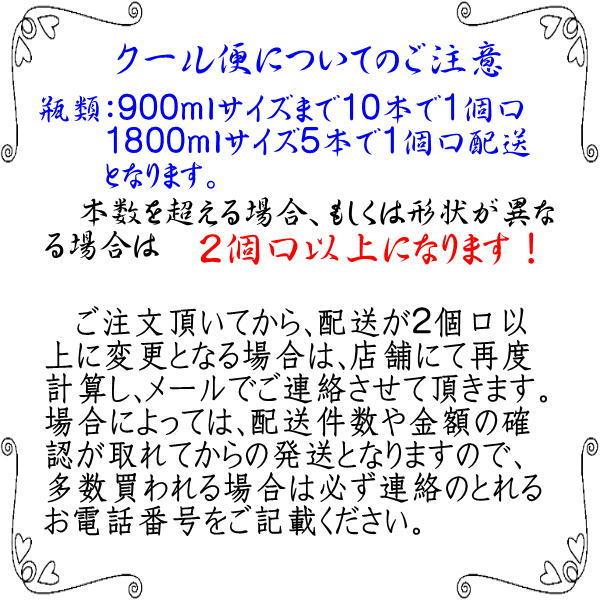 クール便についてのご注意

瓶類：900mlサイズまで10本で1個口
1800mlサイズ5本で1個口配送となります。

本数を超える場合、もしくは形状が異なる場合は　2個口以上になります！

ご注文頂いてから、配送が2個口以上に変更となる場合は、店舗にて再度計算し、メールでご連絡させて頂きます。場合によっては、配送件数や金額の確認が取れてからの発送となりますので、多数買われる場合は必ず連絡のとれるお電話番号をご記載ください。